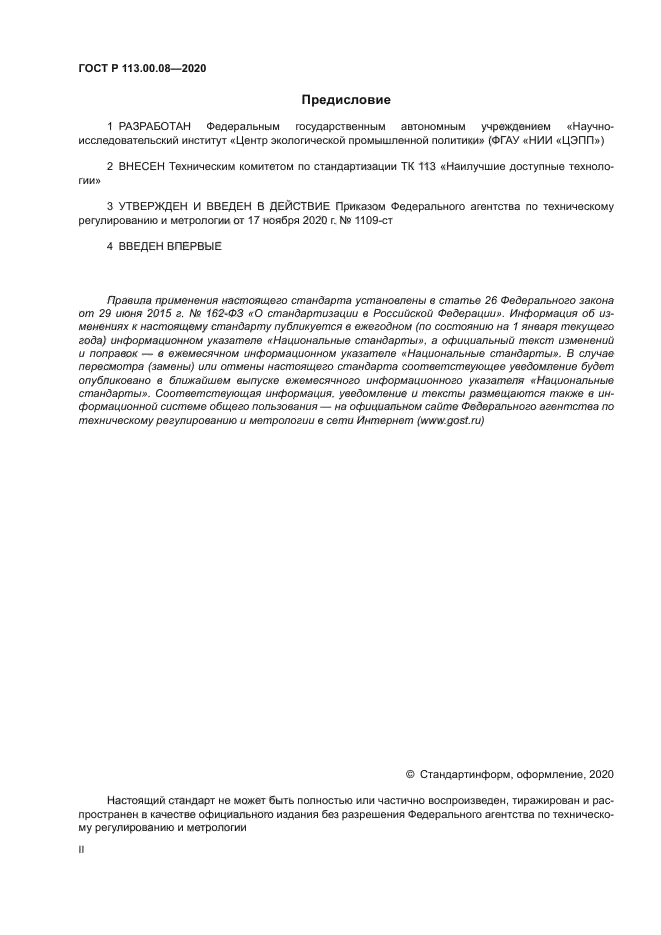 ГОСТ Р 113.00.08—2020

Предисловие

1 РАЗРАБОТАН Федеральным государственным автономным учреждением «Научно-исследовательский институт «Центр экологической промышленной политики» (ФГАУ «НИИ «ЦЭПП»)

2 ВНЕСЕН Техническим комитетом по стандартизации ТК 113 «Наилучшие доступные технологии»

3 УТВЕРЖДЕН И ВВЕДЕН В ДЕЙСТВИЕ Приказом Федерального агентства по техническому регулированию и метрологии от 17 ноября 2020 г. № 1109-ст

4 ВВЕДЕН ВПЕРВЫЕ

Правила применения настоящего стандарта установлены в статье 26 Федерального закона от 29 июня 2015 г. № 162-ФЗ «О стандартизации в Российской Федерации». Информация об изменениях к настоящему стандарту публикуется в ежегодном (по состоянию на 1 января текущего года) информационном указателе «Национальные стандарты», а официальный текст изменений и поправок — в ежемесячном информационном указателе «Национальные стандарты». В случае пересмотра (замены) или отмены настоящего стандарта соответствующее уведомление будет опубликовано в ближайшем выпуске ежемесячного информационного указателя «Национальные стандарты». Соответствующая информация, уведомление и тексты размещаются также в информационной системе общего пользования — на официальном сайте Федерального агентства по техническому регулированию и метрологии в сети Интернет (www.gost.ru)

© Стандартинформ, оформление, 2020

Настоящий стандарт не может быть полностью или частично воспроизведен, тиражирован и распространен в качестве официального издания без разрешения Федерального агентства по техническому регулированию и метрологии

II